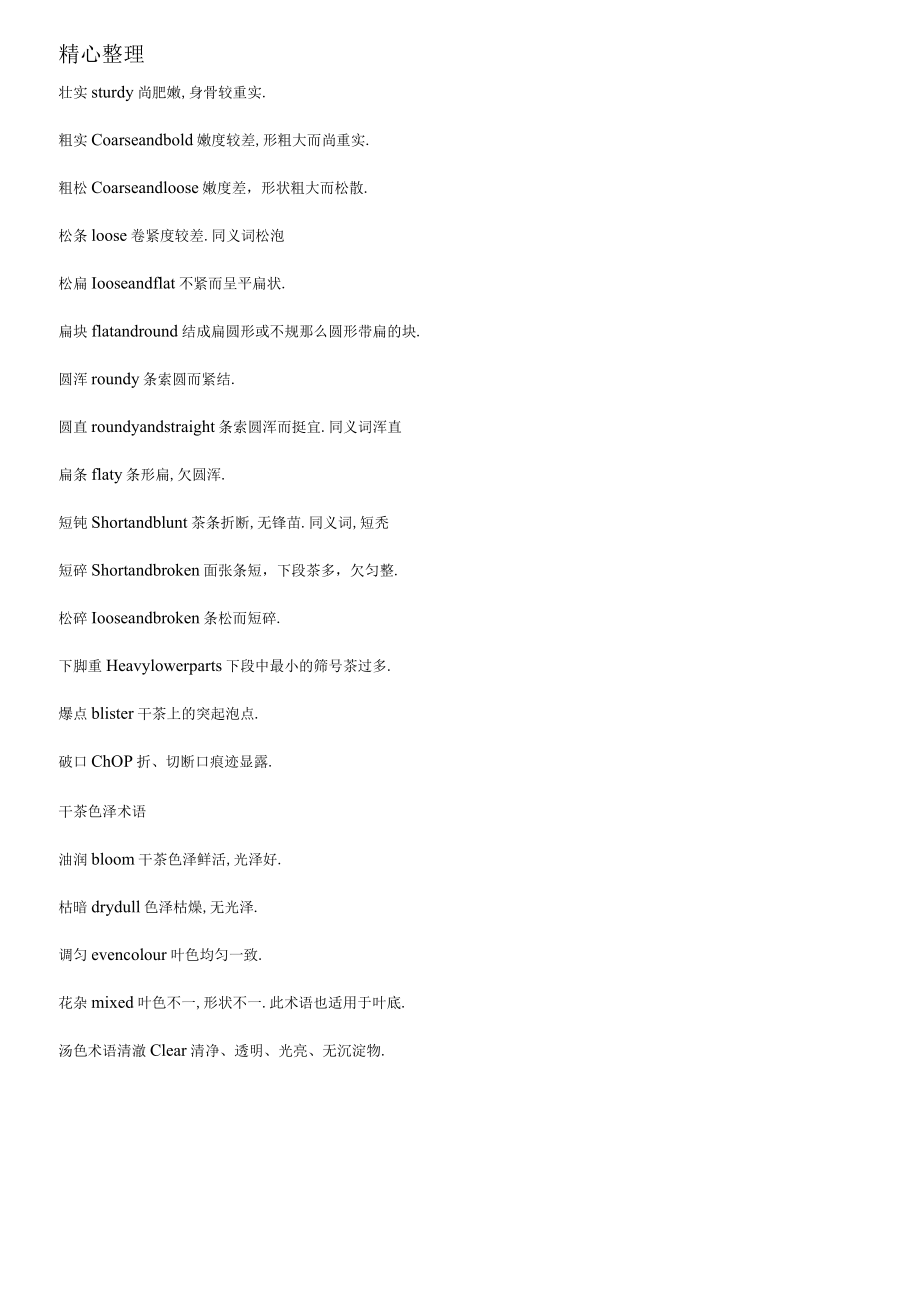 精心整理

壮实 sturdy 尚肥嫩, 身骨较重实.

粗实 Coarseandbold 嫩度较差, 形粗大而尚重实.

粗松 Coarseandloose 嫩度差，形状粗大而松散.

松条 loose 卷紧度较差. 同义词松泡

松扁 Iooseandflat 不紧而呈平扁状.

扁块 flatandround 结成扁圆形或不规那么圆形带扁的块.

圆浑 roundy 条索圆而紧结.

圆直 roundyandstraight 条索圆浑而挺宜. 同义词浑直

扁条 flaty 条形扁, 欠圆浑.

短钝 Shortandblunt 茶条折断, 无锋苗. 同义词, 短秃

短碎 Shortandbroken 面张条短，下段茶多，欠匀整.

松碎 Iooseandbroken 条松而短碎.

下脚重 Heavylowerparts 下段中最小的筛号茶过多.

爆点 blister 干茶上的突起泡点.

破口 ChOP 折、切断口痕迹显露.

干茶色泽术语

油润 bloom 干茶色泽鲜活, 光泽好.

枯暗 drydull 色泽枯燥, 无光泽.

调匀 evencolour 叶色均匀一致.

花杂 mixed 叶色不一, 形状不一. 此术语也适用于叶底.

汤色术语清澈 Clear 清净、透明、光亮、无沉淀物.